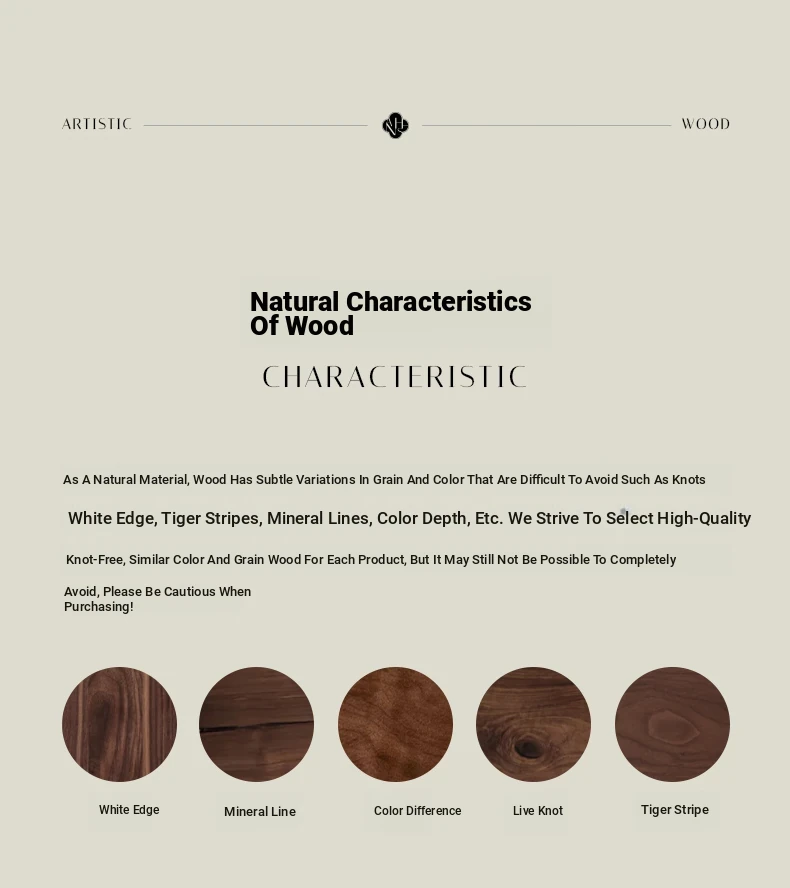 ARTISTIC WOOD

Natural Characteristics Of Wood

CHARACTERISTIC

As A Natural Material, Wood Has Subtle Variations In Grain And Color That Are Difficult To Avoid Such As Knots

White Edge, Tiger Stripes, Mineral Lines, Color Depth, Etc. We Strive To Select High-Quality

Knot-Free, Similar Color And Grain Wood For Each Product, But It May Still Not Be Possible To Completely

Avoid, Please Be Cautious When Purchasing!

White Edge

Mineral Line

Color Difference

Live Knot

Tiger Stripe